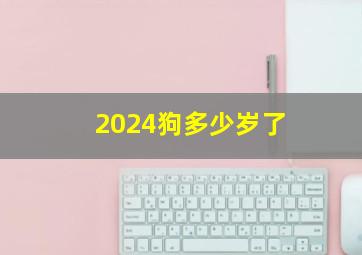 2024狗多少岁了